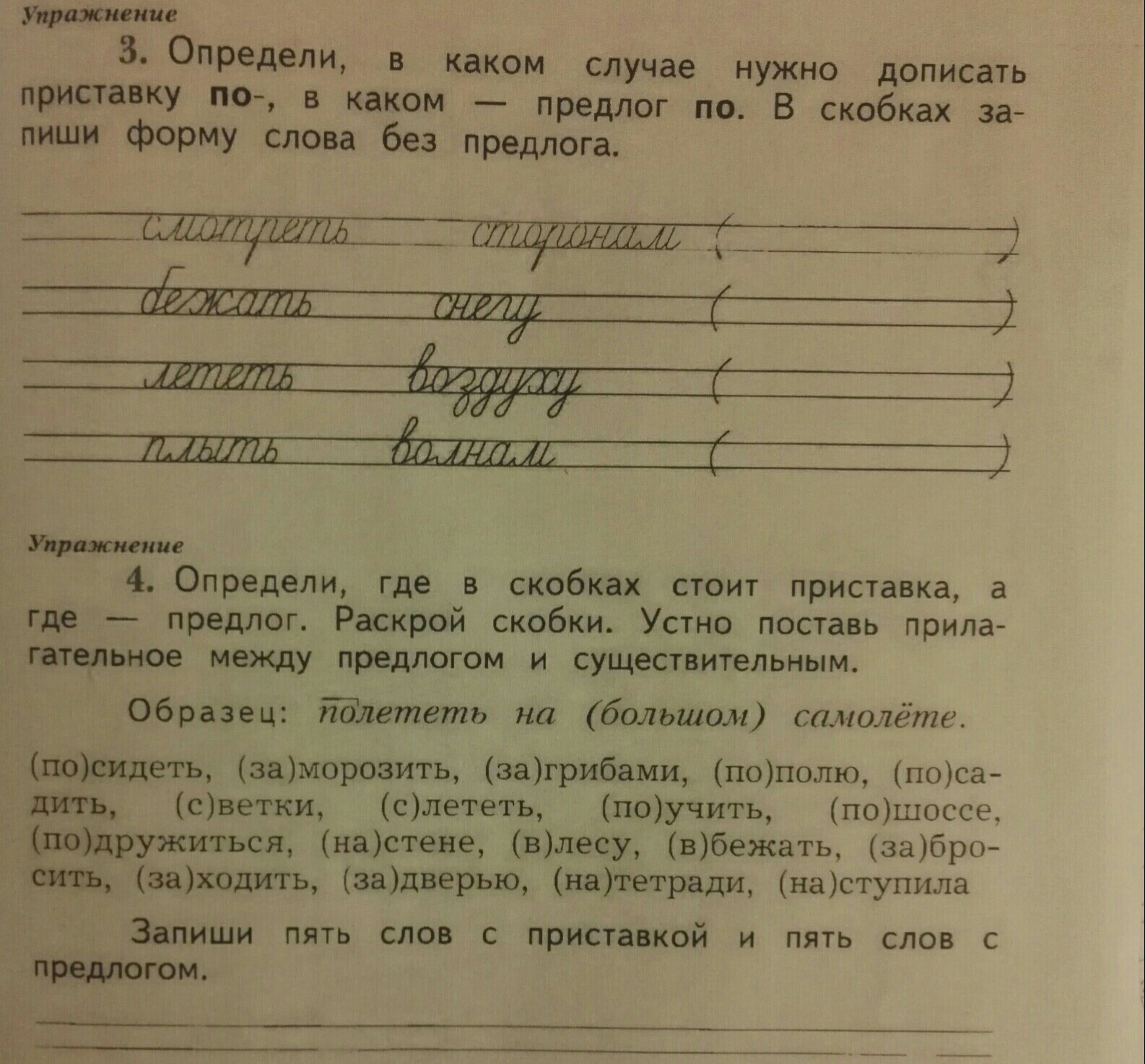 Упражнение

3. Определи, в каком случае нужно дописать приставку по-, в каком — предлог по. В скобках запиши форму слова без предлога.

____ смотреть ____ сторонам (____)

____ бежать ____ снегу (____)

____ лететь ____ воздуху (____)

____ плыть ____ волнам (____)

Упражнение

4. Определи, где в скобках стоит приставка, а где — предлог. Раскрой скобки. Устно поставь прилагательное между предлогом и существительным.

Образец: полететь на (большом) самолёте.

(по)сидеть, (за)морозить, (за)грибами, (по)полю, (по)садить, (с)ветки, (с)лететь, (по)учить, (по)шоссе, (по)дружиться, (на)стене, (в)лесу, (в)бежать, (за)бросить, (за)ходить, (за)дверью, (на)тетради, (на)ступила

Запиши пять слов с приставкой и пять слов с предлогом.

____

____